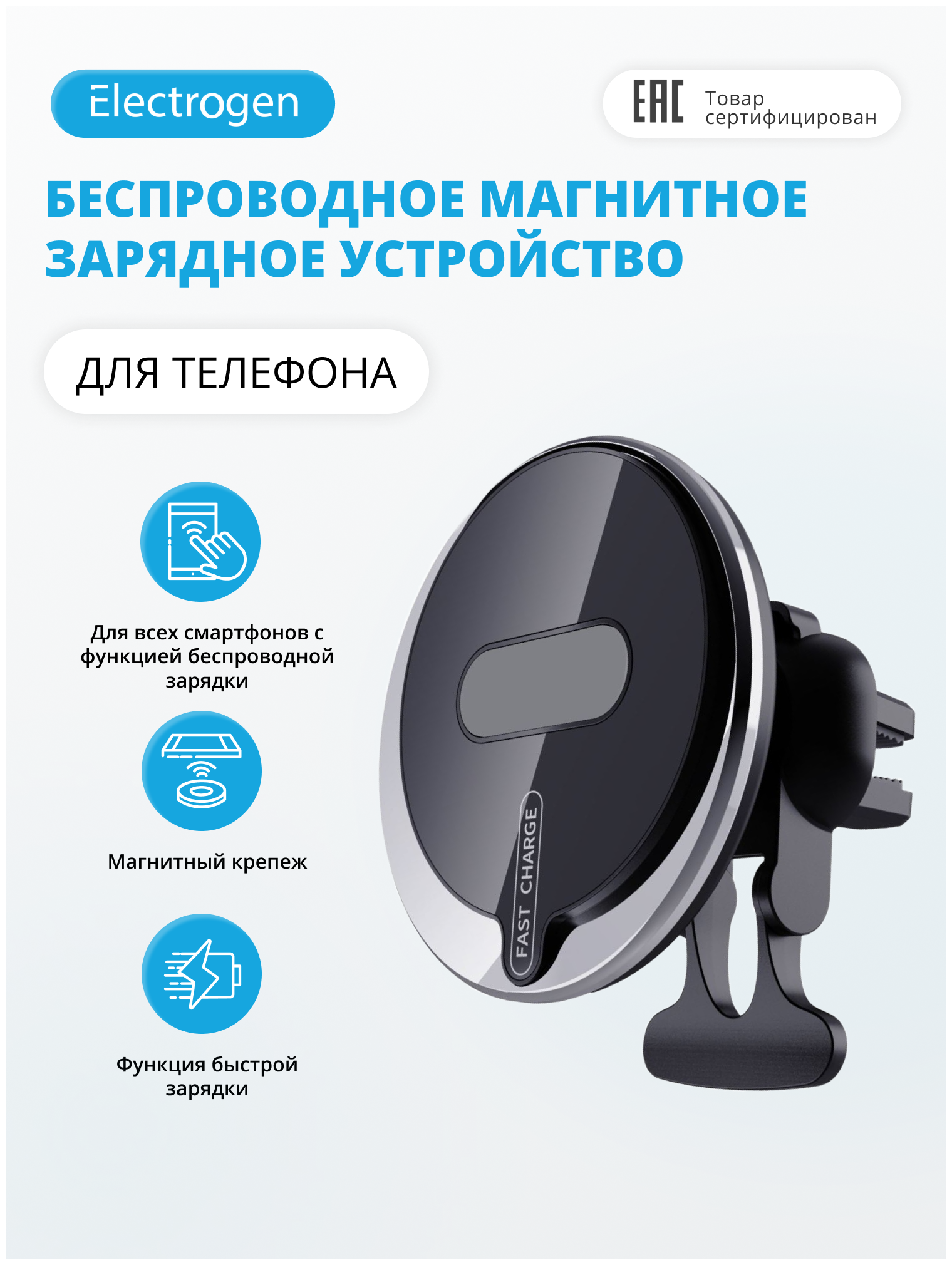 Electrogen

EAC Товар сертифицирован

БЕСПРОВОДНОЕ МАГНИТНОЕ ЗАРЯДНОЕ УСТРОЙСТВО

ДЛЯ ТЕЛЕФОНА

Для всех смартфонов с функцией беспроводной зарядки

Магнитный крепеж

Функция быстрой зарядки

FAST CHARGE